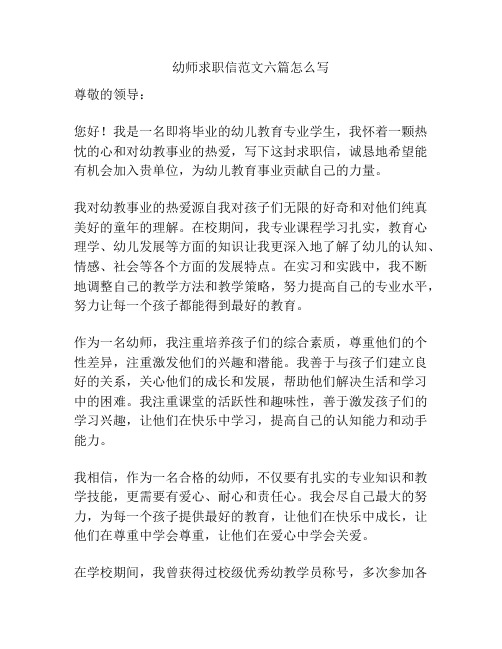 幼师求职信范文六篇怎么写

尊敬的领导：

您好！我是一名即将毕业的幼儿教育专业学生，我怀着一颗热忱的心和对幼教事业的热爱，写下这封求职信，诚恳地希望能有机会加入贵单位，为幼儿教育事业贡献自己的力量。

我对幼教事业的热爱源自我对孩子们无限的好奇和对他们纯真美好的童年的理解。在校期间，我专业课程学习扎实，教育心理学、幼儿发展等方面的知识让我更深入地了解了幼儿的认知、情感、社会等各个方面的发展特点。在实习和实践中，我不断地调整自己的教学方法和教学策略，努力提高自己的专业水平，努力让每一个孩子都能得到最好的教育。

作为一名幼师，我注重培养孩子们的综合素质，尊重他们的个性差异，注重激发他们的兴趣和潜能。我善于与孩子们建立良好的关系，关心他们的成长和发展，帮助他们解决生活和学习中的困难。我注重课堂的活跃性和趣味性，善于激发孩子们的学习兴趣，让他们在快乐中学习，提高自己的认知能力和动手能力。

我相信，作为一名合格的幼师，不仅要有扎实的专业知识和教学技能，更需要有爱心、耐心和责任心。我会尽自己最大的努力，为每一个孩子提供最好的教育，让他们在快乐中成长，让他们在尊重中学会尊重，让他们在爱心中学会关爱。

在学校期间，我曾获得过校级优秀幼教学员称号，多次参加各